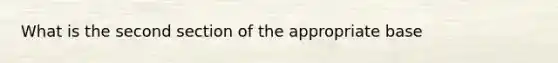 What is the second section of the appropriate base